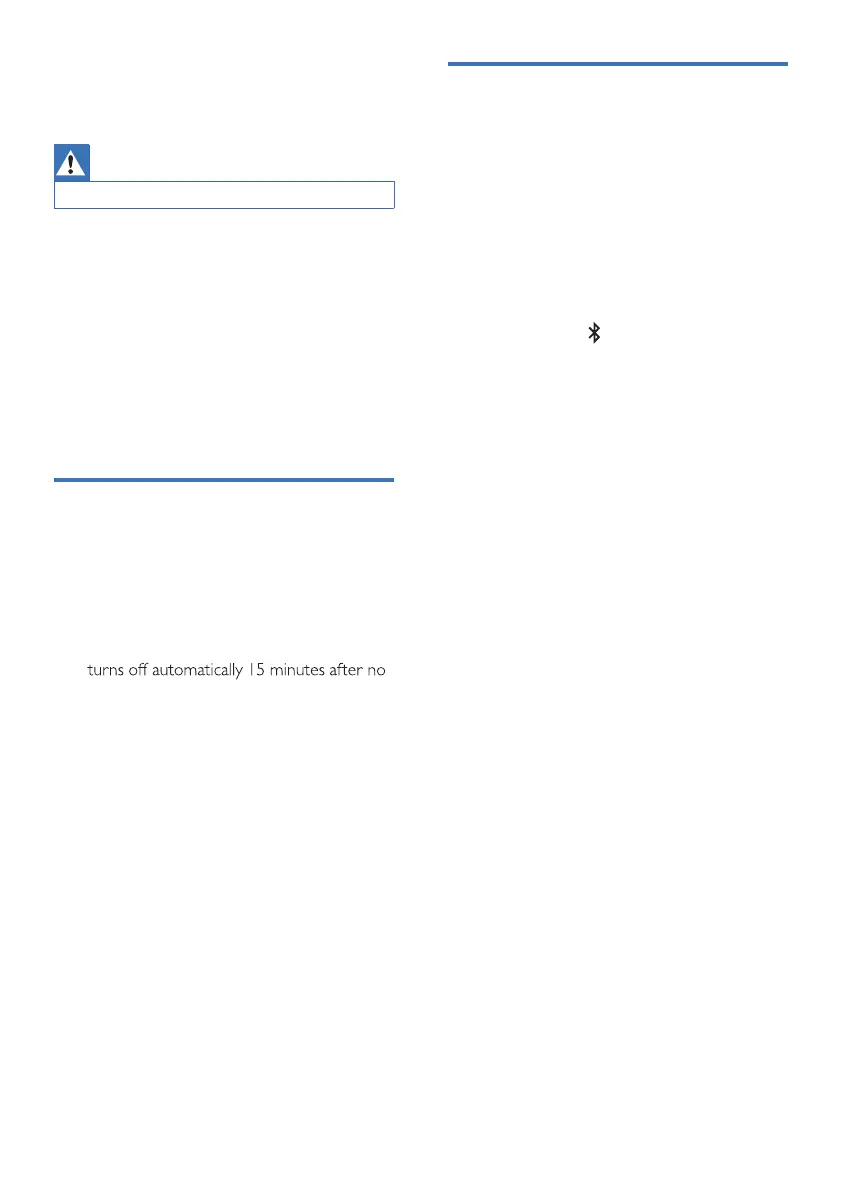 turns off automatically 15 minutes after no